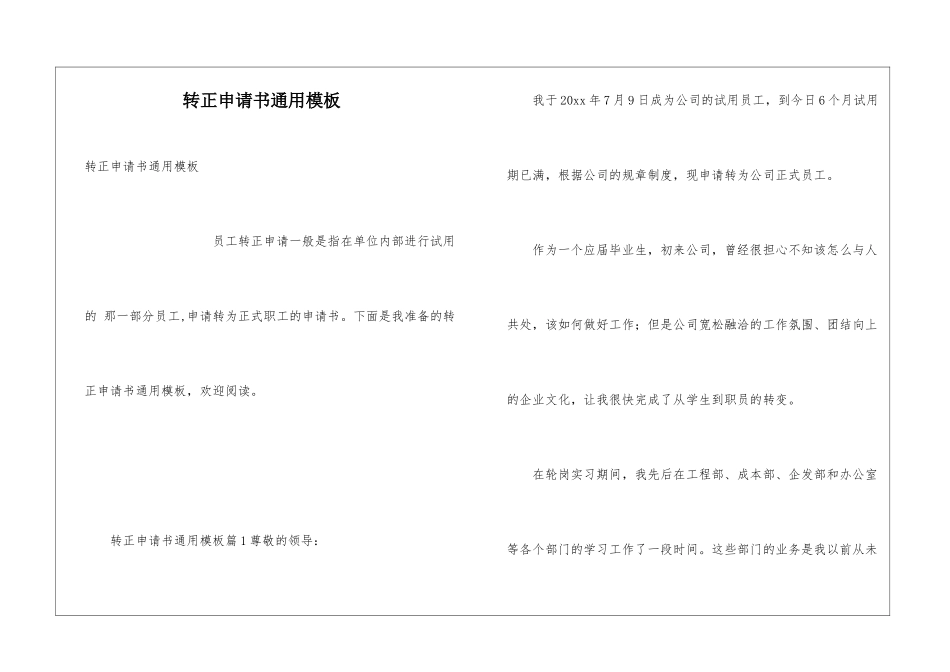 转正申请书通用模板

转正申请书通用模板

员工转正申请一般是指在单位内部进行试用的 那一部分员工,申请转为正式职工的申请书。下面是我准备的转正申请书通用模板，欢迎阅读。

转正申请书通用模板篇1尊敬的领导：

我于20xx年7月9日成为公司的试用员工，到今日6个月试用期已满，根据公司的规章制度，现申请转为公司正式员工。

作为一个应届毕业生，初来公司，曾经很担心不知该怎么与人共处，该如何做好工作；但是公司宽松融洽的工作氛围、团结向上的企业文化，让我很快完成了从学生到职员的转变。

在轮岗实习期间，我先后在工程部、成本部、企发部和办公室等各个部门的学习工作了一段时间。这些部门的业务是我以前从未